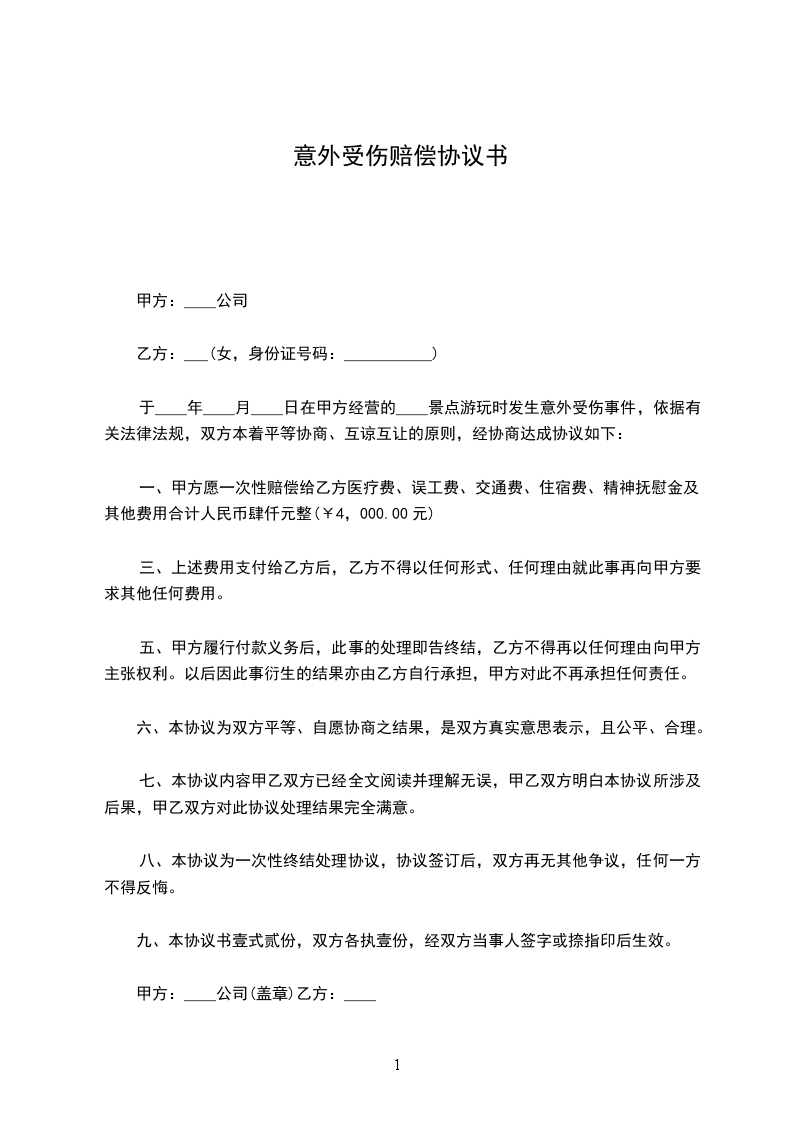 意外受伤赔偿协议书

甲方：____公司

乙方：___(女，身份证号码：___________)

于____年____月____日在甲方经营的____景点游玩时发生意外受伤事件，依据有关法律法规，双方本着平等协商、互谅互让的原则，经协商达成协议如下：

一、甲方愿一次性赔偿给乙方医疗费、误工费、交通费、住宿费、精神抚慰金及其他费用合计人民币肆仟元整(￥4，000.00元)

三、上述费用支付给乙方后，乙方不得以任何形式、任何理由就此事再向甲方要求其他任何费用。

五、甲方履行付款义务后，此事的处理即告终结，乙方不得再以任何理由向甲方主张权利。以后因此事衍生的结果亦由乙方自行承担，甲方对此不再承担任何责任。

六、本协议为双方平等、自愿协商之结果，是双方真实意思表示，且公平、合理。

七、本协议内容甲乙双方已经全文阅读并理解无误，甲乙双方明白本协议所涉及后果，甲乙双方对此协议处理结果完全满意。

八、本协议为一次性终结处理协议，协议签订后，双方再无其他争议，任何一方不得反悔。

九、本协议书壹式贰份，双方各执壹份，经双方当事人签字或捺指印后生效。

甲方：____公司(盖章)乙方：____

1